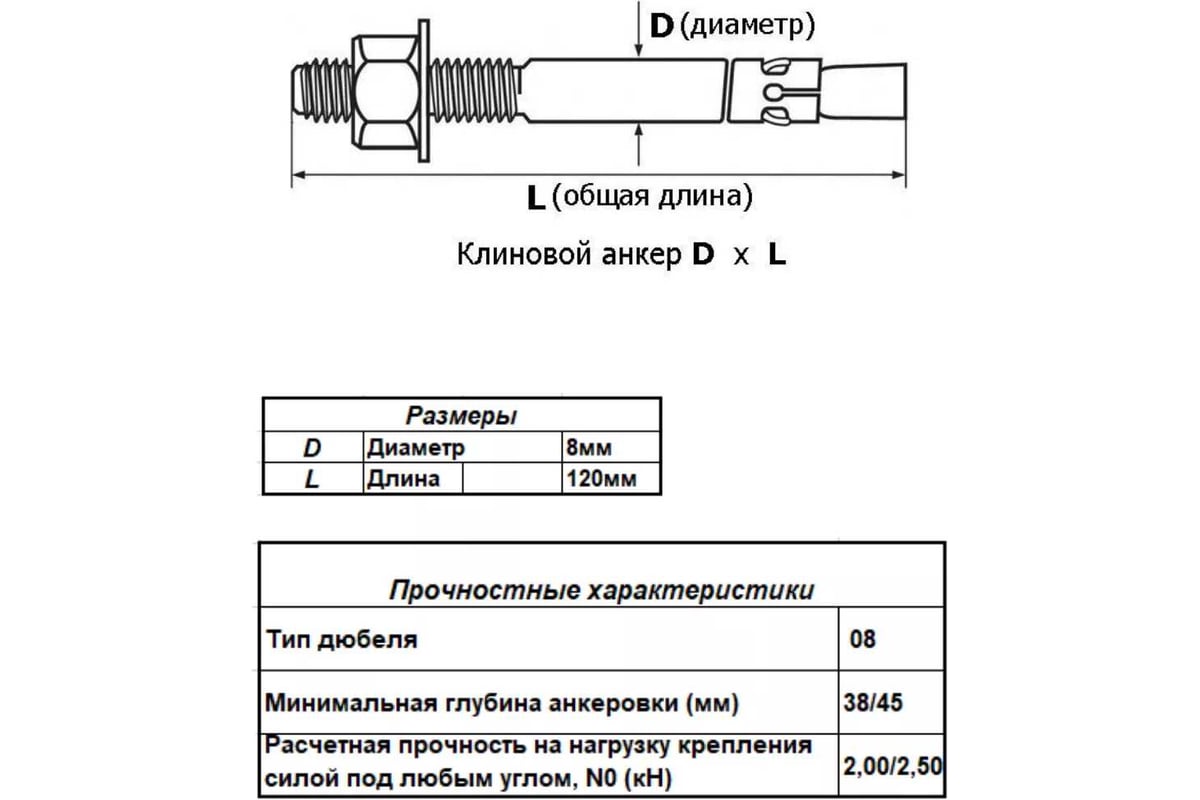 D (диаметр)

L (общая длина)

Клиновой анкер D x L

| Размеры | | |
|---|---|---|
| D | Диаметр | 8мм |
| L | Длина | 120мм |

| Прочностные характеристики | |
|---|---|
| Тип дюбеля | 08 |
| Минимальная глубина анкеровки (мм) | 38/45 |
| Расчетная прочность на нагрузку крепления силой под любым углом, N0 (кН) | 2,00/2,50 |